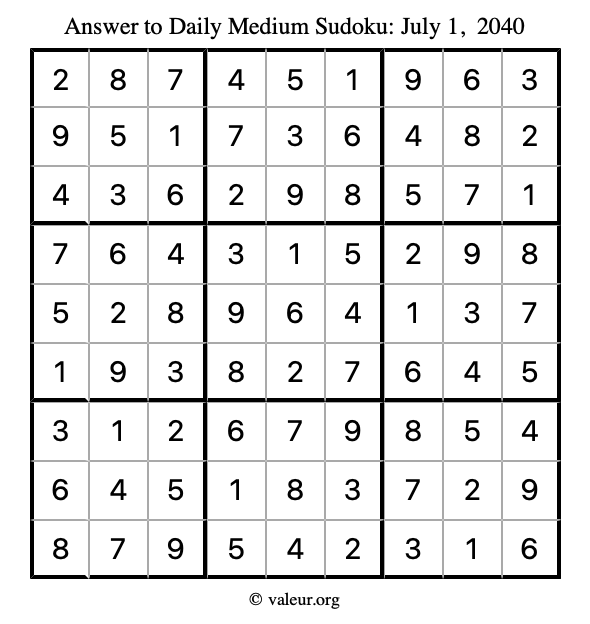 Answer to Daily Medium Sudoku: July 1, 2040

| | | | | | | | | |
|---|---|---|---|---|---|---|---|---|
| 2 | 8 | 7 | 4 | 5 | 1 | 9 | 6 | 3 |
| 9 | 5 | 1 | 7 | 3 | 6 | 4 | 8 | 2 |
| 4 | 3 | 6 | 2 | 9 | 8 | 5 | 7 | 1 |
| 7 | 6 | 4 | 3 | 1 | 5 | 2 | 9 | 8 |
| 5 | 2 | 8 | 9 | 6 | 4 | 1 | 3 | 7 |
| 1 | 9 | 3 | 8 | 2 | 7 | 6 | 4 | 5 |
| 3 | 1 | 2 | 6 | 7 | 9 | 8 | 5 | 4 |
| 6 | 4 | 5 | 1 | 8 | 3 | 7 | 2 | 9 |
| 8 | 7 | 9 | 5 | 4 | 2 | 3 | 1 | 6 |

© valeur.org